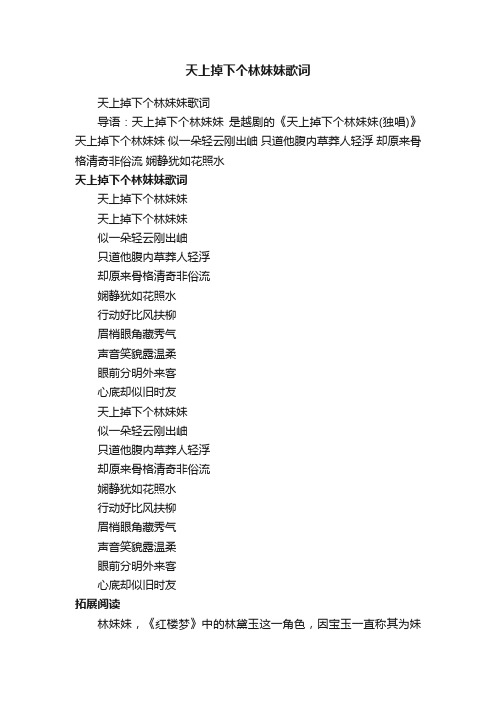 天上掉下个林妹妹歌词

天上掉下个林妹妹歌词

导语：天上掉下个林妹妹 是越剧的《天上掉下个林妹妹(独唱)》天上掉下个林妹妹 似一朵轻云刚出岫 只道他腹内草莽人轻浮 却原来骨格清奇非俗流 娴静犹如花照水

天上掉下个林妹妹歌词

天上掉下个林妹妹

天上掉下个林妹妹

似一朵轻云刚出岫

只道他腹内草莽人轻浮

却原来骨格清奇非俗流

娴静犹如花照水

行动好比风扶柳

眉梢眼角藏秀气

声音笑貌露温柔

眼前分明外来客

心底却似旧时友

天上掉下个林妹妹

似一朵轻云刚出岫

只道他腹内草莽人轻浮

却原来骨格清奇非俗流

娴静犹如花照水

行动好比风扶柳

眉梢眼角藏秀气

声音笑貌露温柔

眼前分明外来客

心底却似旧时友

拓展阅读

林妹妹，《红楼梦》中的林黛玉这一角色，因宝玉一直称其为妹